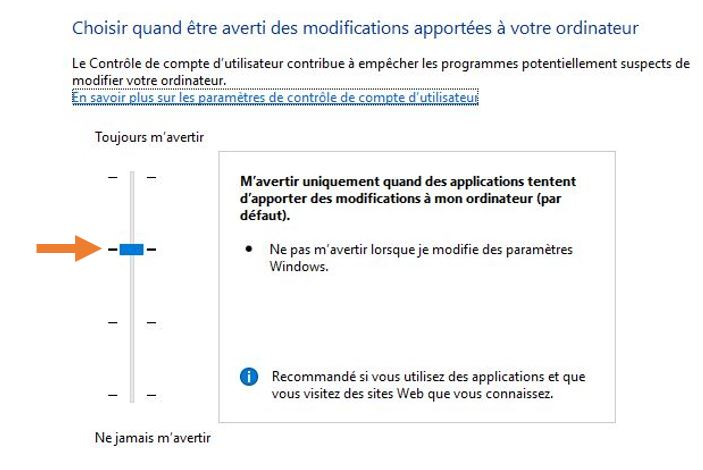 Choisir quand être averti des modifications apportées à votre ordinateur

Le Contrôle de compte d'utilisateur contribue à empêcher les programmes potentiellement suspects de modifier votre ordinateur.
En savoir plus sur les paramètres de contrôle de compte d'utilisateur

Toujours m'avertir

M'avertir uniquement quand des applications tentent d'apporter des modifications à mon ordinateur (par défaut).

• Ne pas m'avertir lorsque je modifie des paramètres Windows.

Recommandé si vous utilisez des applications et que vous visitez des sites Web que vous connaissez.

Ne jamais m'avertir